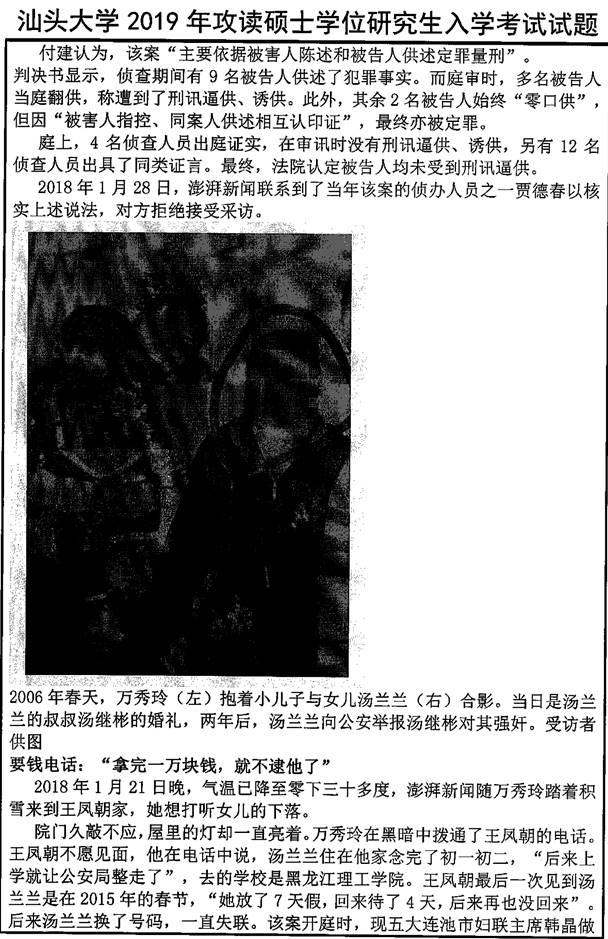 汕头大学2019年攻读硕士学位研究生入学考试试题

付建认为，该案“主要依据被害人陈述和被告人供述定罪量刑”。判决书显示，侦查期间有9名被告人供述了犯罪事实。而庭审时，多名被告人当庭翻供，称遭到了刑讯逼供、诱供。此外，其余2名被告人始终“零口供”，但因“被害人指控、同案人供述相互认印证”，最终亦被定罪。

庭上，4名侦查人员出庭证实，在审讯时没有刑讯逼供、诱供，另有12名侦查人员出具了同类证言。最终，法院认定被告人均未受到刑讯逼供。

2018年1月28日，澎湃新闻联系到了当年该案的侦办人员之一贾德春以核实上述说法，对方拒绝接受采访。

2006年春天，万秀玲（左）抱着小儿子与女儿汤兰兰（右）合影。当日是汤兰兰的叔叔汤继彬的婚礼，两年后，汤兰兰向公安举报汤继彬对其强奸。受访者供图

要钱电话：“拿完一万块钱，就不逮他了”

2018年1月21日晚，气温已降至零下三十多度，澎湃新闻随万秀玲踏着积雪来到王凤朝家，她想打听女儿的下落。

院门久敲不应，屋里的灯却一直亮着。万秀玲在黑暗中拨通了王凤朝的电话。王凤朝不愿见面，他在电话中说，汤兰兰住在他家念完了初一初二，“后来上学就让公安局整走了”，去的学校是黑龙江理工学院。王凤朝最后一次见到汤兰兰是在2015年的春节，“她放了7天假，回来待了4天，后来再也没回来”。后来汤兰兰换了号码，一直失联。该案开庭时，现五大连池市妇联主席韩晶做